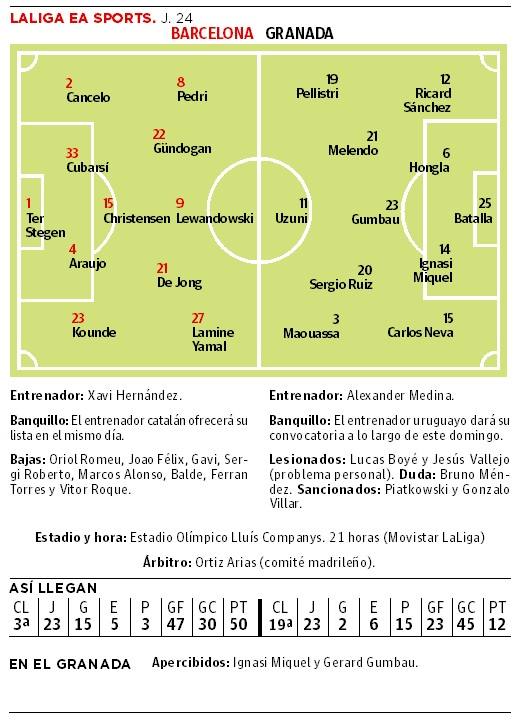 LALIGA EA SPORTS. J. 24
BARCELONA GRANADA

2
Cancelo

8
Pedri

22
Gündogan

33
Cubarsí

1
Ter Stegen

15
Christensen

9
Lewandowski

4
Araujo

21
De Jong

23
Kounde

27
Lamine Yamal

19
Pellistri

12
Ricard Sánchez

21
Melendo

6
Hongla

11
Uzuni

23
Gumbau

25
Batalla

14
Ignasi Miquel

20
Sergio Ruiz

3
Maouassa

15
Carlos Neva

Entrenador: Xavi Hernández.

Banquillo: El entrenador catalán ofrecerá su lista en el mismo día.

Bajas: Oriol Romeu, Joao Félix, Gavi, Sergi Roberto, Marcos Alonso, Balde, Ferran Torres y Vitor Roque.

Entrenador: Alexander Medina.

Banquillo: El entrenador uruguayo dará su convocatoria a lo largo de este domingo.

Lesionados: Lucas Boyé y Jesús Vallejo (problema personal). Duda: Bruno Méndez. Sancionados: Piatkowski y Gonzalo Villar.

Estadio y hora: Estadio Olímpico Lluís Companys. 21 horas (Movistar LaLiga)

Árbitro: Ortiz Arias (comité madrileño).

ASÍ LLEGAN

| CL | J | G | E | P | GF | GC | PT | CL | J | G | E | P | GF | GC | PT |
|---|---|---|---|---|---|---|---|---|---|---|---|---|---|---|---|
| 3ª | 23 | 15 | 5 | 3 | 47 | 30 | 50 | 19ª | 23 | 2 | 6 | 15 | 23 | 45 | 12 |

EN EL GRANADA Apercibidos: Ignasi Miquel y Gerard Gumbau.